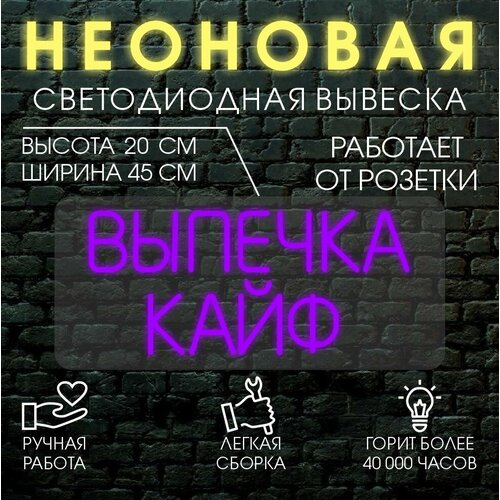 НЕОНОВАЯ
СВЕТОДИОДНАЯ ВЫВЕСКА

ВЫСОТА 20 СМ
ШИРИНА 45 СМ

РАБОТАЕТ
ОТ РОЗЕТКИ

ВЫПЕЧКА
КАЙФ

РУЧНАЯ
РАБОТА

ЛЕГКАЯ
СБОРКА

ГОРИТ БОЛЕЕ
40 000 ЧАСОВ